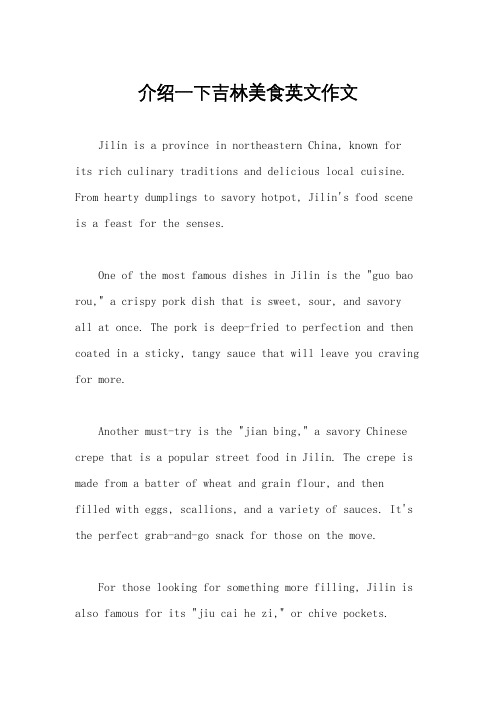 介绍一下吉林美食英文作文

Jilin is a province in northeastern China, known for its rich culinary traditions and delicious local cuisine. From hearty dumplings to savory hotpot, Jilin's food scene is a feast for the senses.

One of the most famous dishes in Jilin is the "guo bao rou," a crispy pork dish that is sweet, sour, and savory all at once. The pork is deep-fried to perfection and then coated in a sticky, tangy sauce that will leave you craving for more.

Another must-try is the "jian bing," a savory Chinese crepe that is a popular street food in Jilin. The crepe is made from a batter of wheat and grain flour, and then filled with eggs, scallions, and a variety of sauces. It's the perfect grab-and-go snack for those on the move.

For those looking for something more filling, Jilin is also famous for its "jiu cai he zi," or chive pockets.